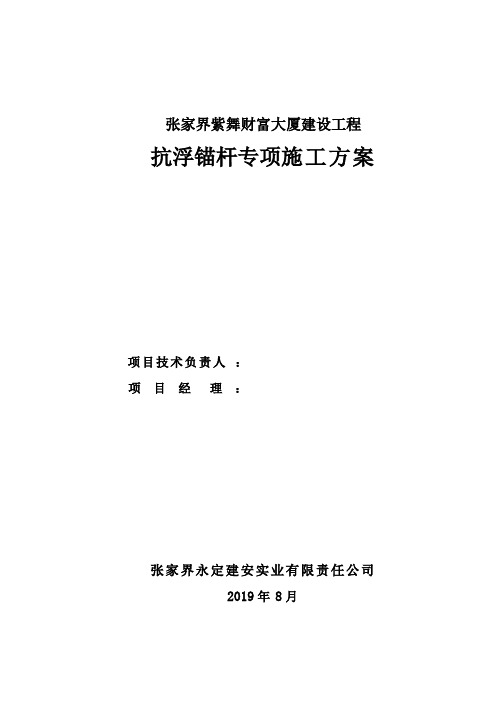 张家界紫舞财富大厦建设工程

抗浮锚杆专项施工方案

项目技术负责人 ：

项 目 经 理 ：

张家界永定建安实业有限责任公司

2019 年 8 月